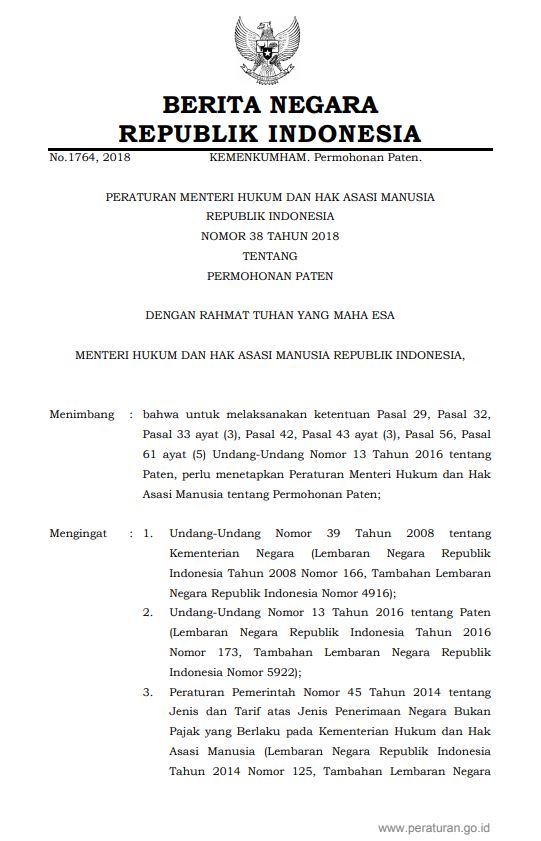 BERITA NEGARA
REPUBLIK INDONESIA

No.1764, 2018 KEMENKUMHAM. Permohonan Paten.

PERATURAN MENTERI HUKUM DAN HAK ASASI MANUSIA
REPUBLIK INDONESIA
NOMOR 38 TAHUN 2018
TENTANG
PERMOHONAN PATEN

DENGAN RAHMAT TUHAN YANG MAHA ESA

MENTERI HUKUM DAN HAK ASASI MANUSIA REPUBLIK INDONESIA,

Menimbang : bahwa untuk melaksanakan ketentuan Pasal 29, Pasal 32, Pasal 33 ayat (3), Pasal 42, Pasal 43 ayat (3), Pasal 56, Pasal 61 ayat (5) Undang-Undang Nomor 13 Tahun 2016 tentang Paten, perlu menetapkan Peraturan Menteri Hukum dan Hak Asasi Manusia tentang Permohonan Paten;

Mengingat : 1. Undang-Undang Nomor 39 Tahun 2008 tentang Kementerian Negara (Lembaran Negara Republik Indonesia Tahun 2008 Nomor 166, Tambahan Lembaran Negara Republik Indonesia Nomor 4916);
2. Undang-Undang Nomor 13 Tahun 2016 tentang Paten (Lembaran Negara Republik Indonesia Tahun 2016 Nomor 173, Tambahan Lembaran Negara Republik Indonesia Nomor 5922);
3. Peraturan Pemerintah Nomor 45 Tahun 2014 tentang Jenis dan Tarif atas Jenis Penerimaan Negara Bukan Pajak yang Berlaku pada Kementerian Hukum dan Hak Asasi Manusia (Lembaran Negara Republik Indonesia Tahun 2014 Nomor 125, Tambahan Lembaran Negara

www.peraturan.go.id